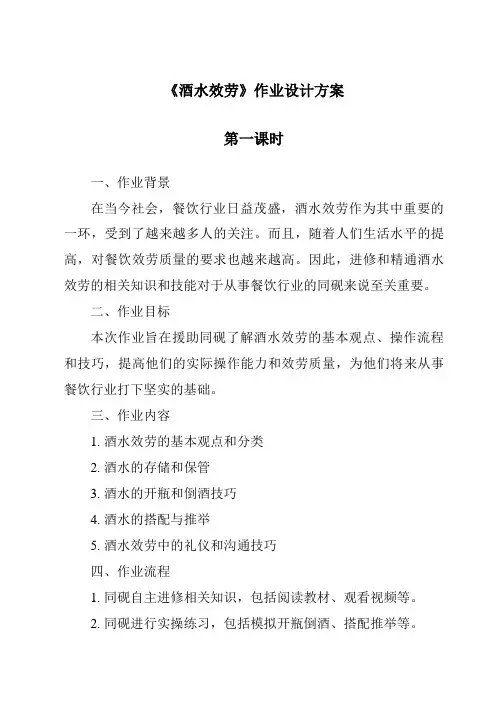 《酒水效劳》作业设计方案

第一课时

一、作业背景

在当今社会，餐饮行业日益茂盛，酒水效劳作为其中重要的一环，受到了越来越多人的关注。而且，随着人们生活水平的提高，对餐饮效劳质量的要求也越来越高。因此，进修和精通酒水效劳的相关知识和技能对于从事餐饮行业的同砚来说至关重要。

二、作业目标

本次作业旨在援助同砚了解酒水效劳的基本观点、操作流程和技巧，提高他们的实际操作能力和效劳质量，为他们将来从事餐饮行业打下坚实的基础。

三、作业内容

1. 酒水效劳的基本观点和分类

2. 酒水的存储和保管

3. 酒水的开瓶和倒酒技巧

4. 酒水的搭配与推举

5. 酒水效劳中的礼仪和沟通技巧

四、作业流程

1. 同砚自主进修相关知识，包括阅读教材、观看视频等。

2. 同砚进行实操练习，包括模拟开瓶倒酒、搭配推举等。